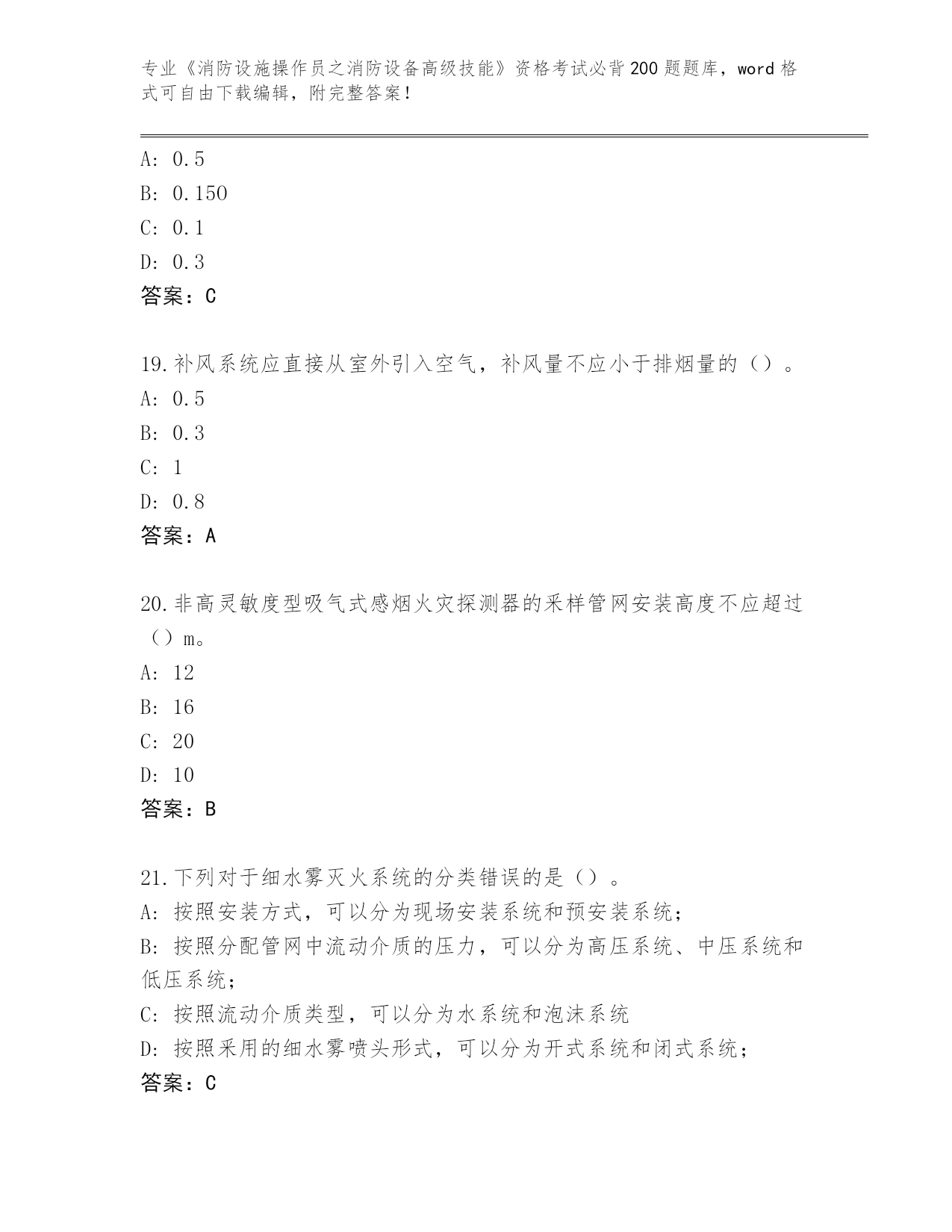 专业《消防设施操作员之消防设备高级技能》资格考试必背200题题库，word格式可自由下载编辑，附完整答案！

A: 0.5
B: 0.150
C: 0.1
D: 0.3
答案：C

19.补风系统应直接从室外引入空气，补风量不应小于排烟量的（）。
A: 0.5
B: 0.3
C: 1
D: 0.8
答案：A

20.非高灵敏度型吸气式感烟火灾探测器的采样管网安装高度不应超过（）m。
A: 12
B: 16
C: 20
D: 10
答案：B

21.下列对于细水雾灭火系统的分类错误的是（）。
A: 按照安装方式，可以分为现场安装系统和预安装系统；
B: 按照分配管网中流动介质的压力，可以分为高压系统、中压系统和低压系统；
C: 按照流动介质类型，可以分为水系统和泡沫系统
D: 按照采用的细水雾喷头形式，可以分为开式系统和闭式系统；
答案：C